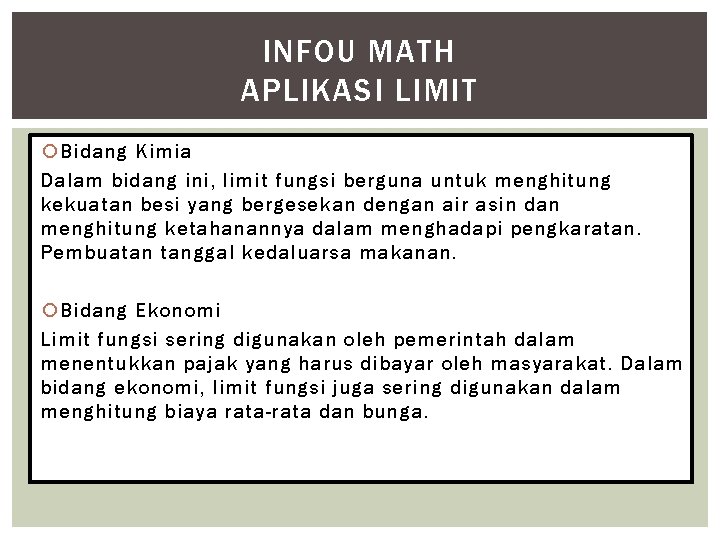 INFOU MATH
APLIKASI LIMIT

Bidang Kimia
Dalam bidang ini, limit fungsi berguna untuk menghitung kekuatan besi yang bergesekan dengan air asin dan menghitung ketahanannya dalam menghadapi pengkaratan. Pembuatan tanggal kedaluarsa makanan.

Bidang Ekonomi
Limit fungsi sering digunakan oleh pemerintah dalam menentukkan pajak yang harus dibayar oleh masyarakat. Dalam bidang ekonomi, limit fungsi juga sering digunakan dalam menghitung biaya rata-rata dan bunga.